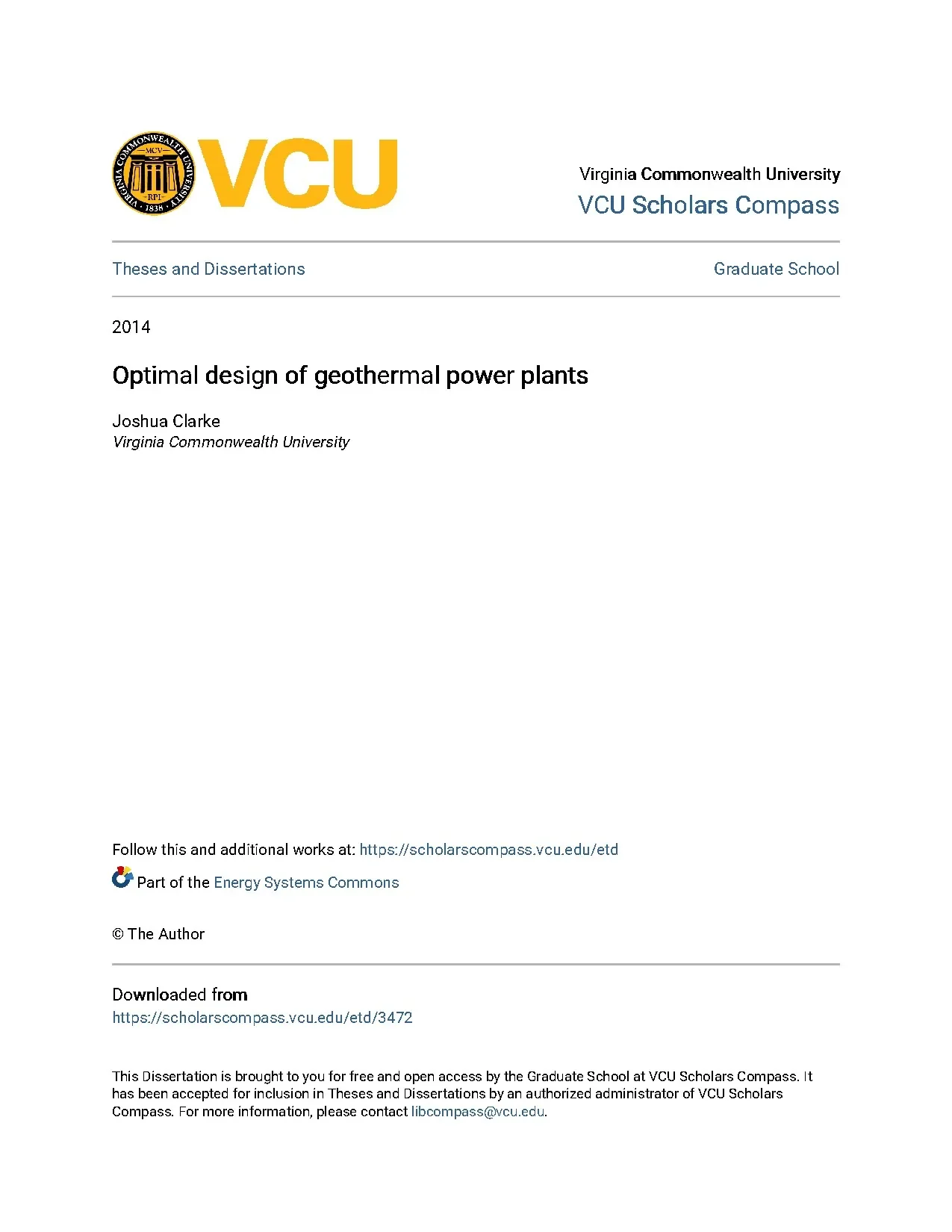 VIRGINIA COMMONWEALTH UNIVERSITY
MCV
RPI
1838
VCU

Virginia Commonwealth University
VCU Scholars Compass

Theses and Dissertations

Graduate School

2014

Optimal design of geothermal power plants

Joshua Clarke
Virginia Commonwealth University

Follow this and additional works at: https://scholarscompass.vcu.edu/etd

Part of the Energy Systems Commons

© The Author

Downloaded from
https://scholarscompass.vcu.edu/etd/3472

This Dissertation is brought to you for free and open access by the Graduate School at VCU Scholars Compass. It has been accepted for inclusion in Theses and Dissertations by an authorized administrator of VCU Scholars Compass. For more information, please contact libcompass@vcu.edu.